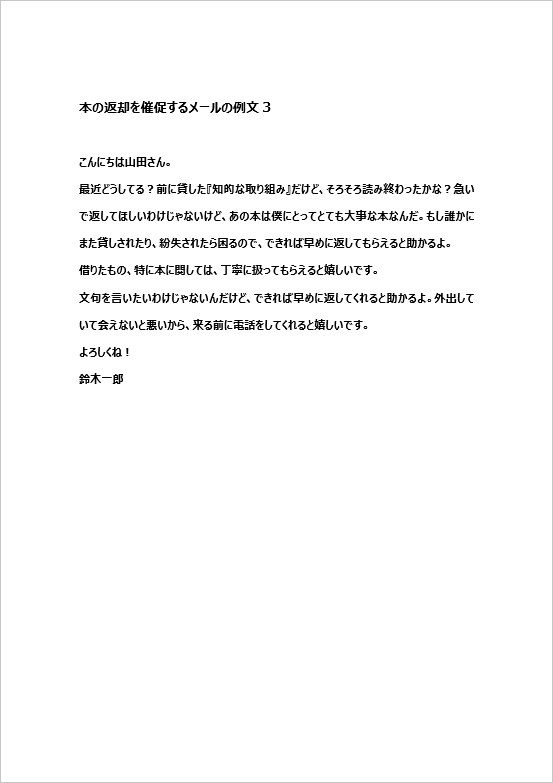 本の返却を催促するメールの例文３

こんにちは山田さん。

最近どうしてる？前に貸した『知的な取り組み』だけど、そろそろ読み終わったかな？急いで返してほしいわけじゃないけど、あの本は僕にとってとても大事な本なんだ。もし誰かにまた貸しされたり、紛失されたら困るので、できれば早めに返してもらえると助かるよ。

借りたもの、特に本に関しては、丁寧に扱ってもらえると嬉しいです。

文句を言いたいわけじゃないんだけど、できれば早めに返してくれると助かるよ。外出していて会えないと悪いから、来る前に電話をしてくれると嬉しいです。

よろしくね！

鈴木一郎